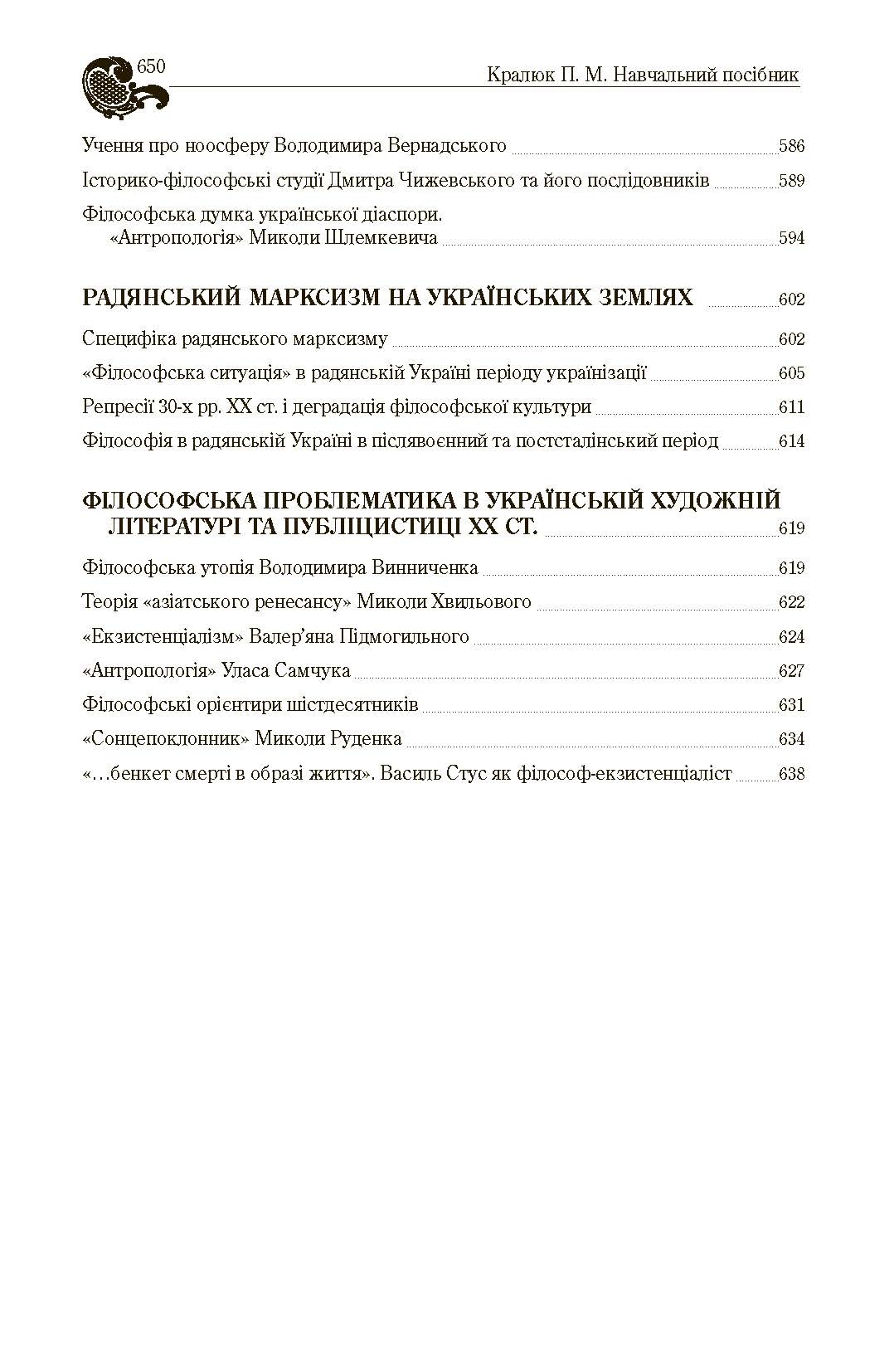 650

Кралюк П. М. Навчальний посібник

Учення про ноосферу Володимира Вернадського 586
Історико-філософські студії Дмитра Чижевського та його послідовників 589
Філософська думка української діаспори. «Антропологія» Миколи Шлемкевича 594

РАДЯНСЬКИЙ МАРКСИЗМ НА УКРАЇНСЬКИХ ЗЕМЛЯХ 602

Специфіка радянського марксизму 602
«Філософська ситуація» в радянській Україні періоду українізації 605
Репресії 30-х рр. XX ст. і деградація філософської культури 611
Філософія в радянській Україні в післявоєнний та постсталінський період 614

ФІЛОСОФСЬКА ПРОБЛЕМАТИКА В УКРАЇНСЬКІЙ ХУДОЖНІЙ ЛІТЕРАТУРІ ТА ПУБЛІЦИСТИЦІ XX СТ. 619

Філософська утопія Володимира Винниченка 619
Теорія «азіатського ренесансу» Миколи Хвильового 622
«Екзистенціалізм» Валер'яна Підмогильного 624
«Антропологія» Уласа Самчука 627
Філософські орієнтири шістдесятників 631
«Сонцепоклонник» Миколи Руденка 634
«…бенкет смерті в образі життя». Василь Стус як філософ-екзистенціаліст 638